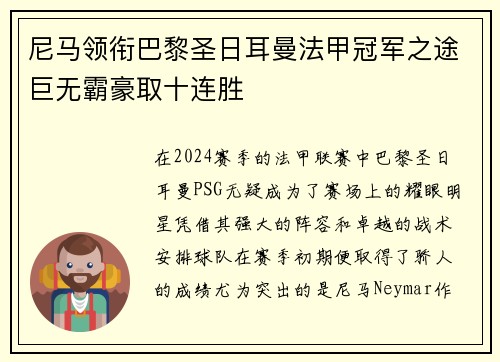 尼马领衔巴黎圣日耳曼法甲冠军之途巨无霸豪取十连胜

在2024赛季的法甲联赛中巴黎圣日耳曼PSG无疑成为了赛场上的耀眼明星凭借其强大的阵容和卓越的战术安排球队在赛季初期便取得了骄人的成绩尤为突出的是尼马Neymar作